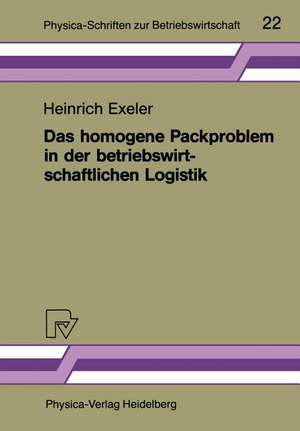 Physica-Schriften zur Betriebswirtschaft 22

Heinrich Exeler

Das homogene Packproblem in der betriebswirtschaftlichen Logistik

Physica-Verlag Heidelberg